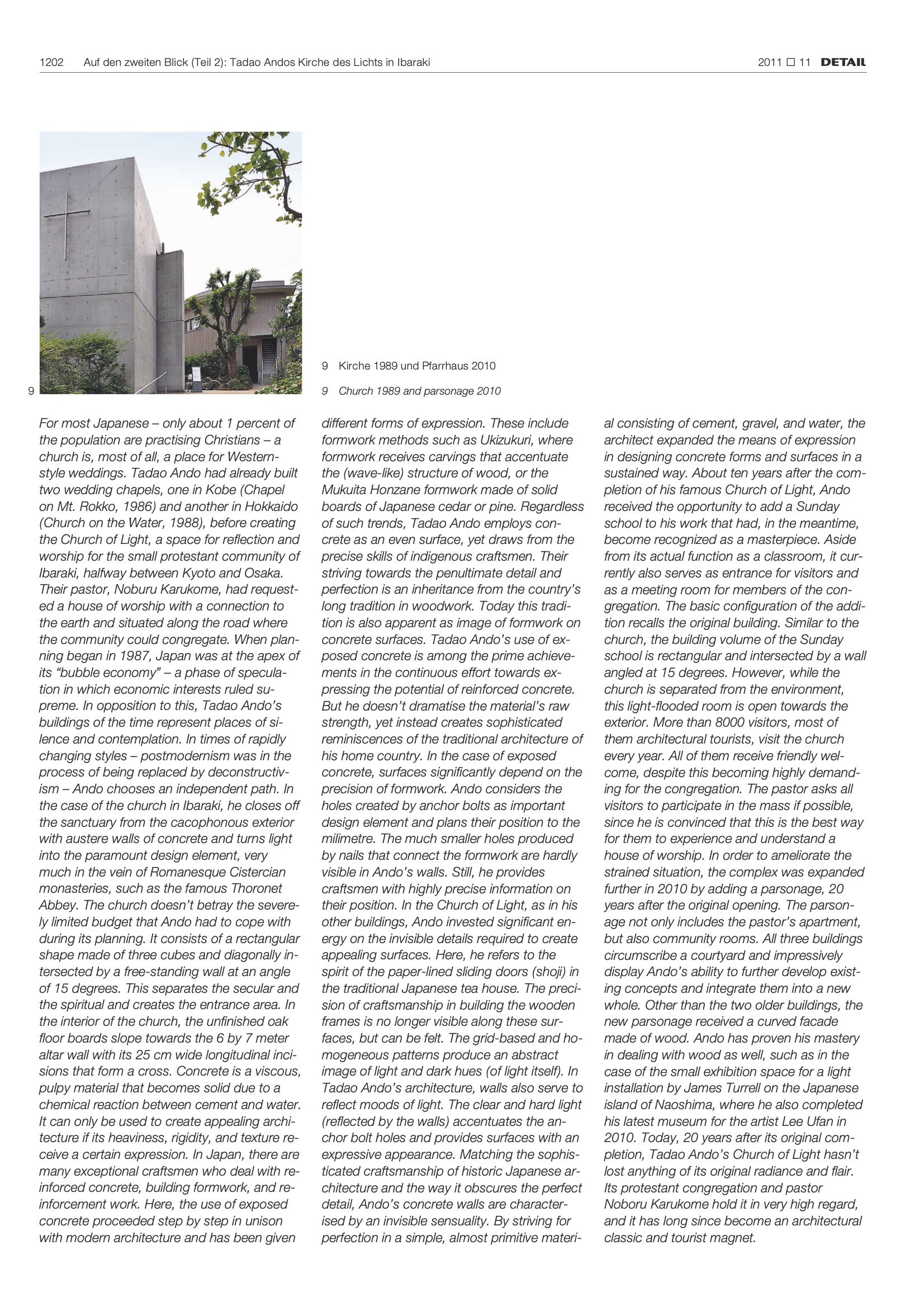 1202 Auf den zweiten Blick (Teil 2): Tadao Andos Kirche des Lichts in Ibaraki

2011 ☐ 11 DETAIL

9

9 Kirche 1989 und Pfarrhaus 2010

9 Church 1989 and parsonage 2010

For most Japanese – only about 1 percent of the population are practising Christians – a church is, most of all, a place for Western-style weddings. Tadao Ando had already built two wedding chapels, one in Kobe (Chapel on Mt. Rokko, 1986) and another in Hokkaido (Church on the Water, 1988), before creating the Church of Light, a space for reflection and worship for the small protestant community of Ibaraki, halfway between Kyoto and Osaka. Their pastor, Noburu Karukome, had requested a house of worship with a connection to the earth and situated along the road where the community could congregate. When planning began in 1987, Japan was at the apex of its "bubble economy" – a phase of speculation in which economic interests ruled supreme. In opposition to this, Tadao Ando's buildings of the time represent places of silence and contemplation. In times of rapidly changing styles – postmodernism was in the process of being replaced by deconstructivism – Ando chooses an independent path. In the case of the church in Ibaraki, he closes off the sanctuary from the cacophonous exterior with austere walls of concrete and turns light into the paramount design element, very much in the vein of Romanesque Cistercian monasteries, such as the famous Thoronet Abbey. The church doesn't betray the severely limited budget that Ando had to cope with during its planning. It consists of a rectangular shape made of three cubes and diagonally intersected by a free-standing wall at an angle of 15 degrees. This separates the secular and the spiritual and creates the entrance area. In the interior of the church, the unfinished oak floor boards slope towards the 6 by 7 meter altar wall with its 25 cm wide longitudinal incisions that form a cross. Concrete is a viscous, pulpy material that becomes solid due to a chemical reaction between cement and water. It can only be used to create appealing architecture if its heaviness, rigidity, and texture receive a certain expression. In Japan, there are many exceptional craftsmen who deal with reinforced concrete, building formwork, and reinforcement work. Here, the use of exposed concrete proceeded step by step in unison with modern architecture and has been given different forms of expression. These include formwork methods such as Ukizukuri, where formwork receives carvings that accentuate the (wave-like) structure of wood, or the Mukuita Honzane formwork made of solid boards of Japanese cedar or pine. Regardless of such trends, Tadao Ando employs concrete as an even surface, yet draws from the precise skills of indigenous craftsmen. Their striving towards the penultimate detail and perfection is an inheritance from the country's long tradition in woodwork. Today this tradition is also apparent as image of formwork on concrete surfaces. Tadao Ando's use of exposed concrete is among the prime achievements in the continuous effort towards expressing the potential of reinforced concrete. But he doesn't dramatise the material's raw strength, yet instead creates sophisticated reminiscences of the traditional architecture of his home country. In the case of exposed concrete, surfaces significantly depend on the precision of formwork. Ando considers the holes created by anchor bolts as important design element and plans their position to the milimetre. The much smaller holes produced by nails that connect the formwork are hardly visible in Ando's walls. Still, he provides craftsmen with highly precise information on their position. In the Church of Light, as in his other buildings, Ando invested significant energy on the invisible details required to create appealing surfaces. Here, he refers to the spirit of the paper-lined sliding doors (shoji) in the traditional Japanese tea house. The precision of craftsmanship in building the wooden frames is no longer visible along these surfaces, but can be felt. The grid-based and homogeneous patterns produce an abstract image of light and dark hues (of light itself). In Tadao Ando's architecture, walls also serve to reflect moods of light. The clear and hard light (reflected by the walls) accentuates the anchor bolt holes and provides surfaces with an expressive appearance. Matching the sophisticated craftsmanship of historic Japanese architecture and the way it obscures the perfect detail, Ando's concrete walls are characterised by an invisible sensuality. By striving for perfection in a simple, almost primitive material consisting of cement, gravel, and water, the architect expanded the means of expression in designing concrete forms and surfaces in a sustained way. About ten years after the completion of his famous Church of Light, Ando received the opportunity to add a Sunday school to his work that had, in the meantime, become recognized as a masterpiece. Aside from its actual function as a classroom, it currently also serves as entrance for visitors and as a meeting room for members of the congregation. The basic configuration of the addition recalls the original building. Similar to the church, the building volume of the Sunday school is rectangular and intersected by a wall angled at 15 degrees. However, while the church is separated from the environment, this light-flooded room is open towards the exterior. More than 8000 visitors, most of them architectural tourists, visit the church every year. All of them receive friendly welcome, despite this becoming highly demanding for the congregation. The pastor asks all visitors to participate in the mass if possible, since he is convinced that this is the best way for them to experience and understand a house of worship. In order to ameliorate the strained situation, the complex was expanded further in 2010 by adding a parsonage, 20 years after the original opening. The parsonage not only includes the pastor's apartment, but also community rooms. All three buildings circumscribe a courtyard and impressively display Ando's ability to further develop existing concepts and integrate them into a new whole. Other than the two older buildings, the new parsonage received a curved facade made of wood. Ando has proven his mastery in dealing with wood as well, such as in the case of the small exhibition space for a light installation by James Turrell on the Japanese island of Naoshima, where he also completed his latest museum for the artist Lee Ufan in 2010. Today, 20 years after its original completion, Tadao Ando's Church of Light hasn't lost anything of its original radiance and flair. Its protestant congregation and pastor Noboru Karukome hold it in very high regard, and it has long since become an architectural classic and tourist magnet.